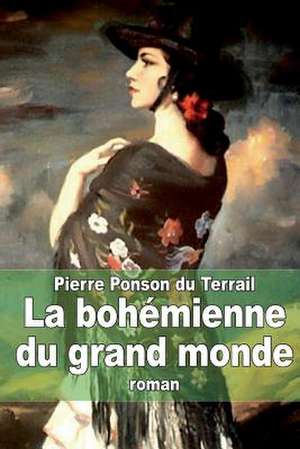 Pierre Ponson du Terrail

La bohémienne du grand monde

roman